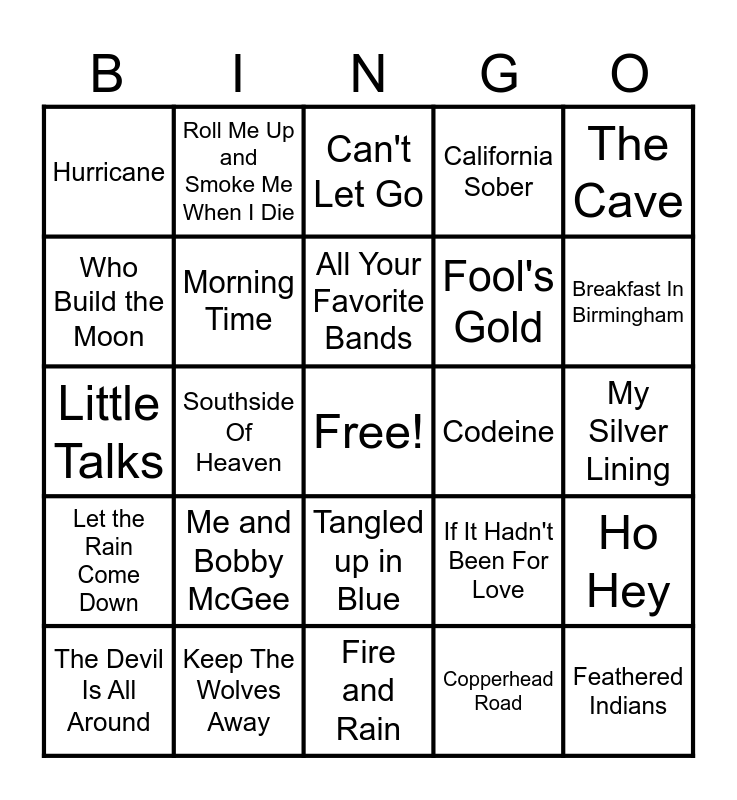 | B | I | N | G | O |
|---|---|---|---|---|
| Hurricane | Roll Me Up and Smoke Me When I Die | Can't Let Go | California Sober | The Cave |
| Who Build the Moon | Morning Time | All Your Favorite Bands | Fool's Gold | Breakfast In Birmingham |
| Little Talks | Southside Of Heaven | Free! | Codeine | My Silver Lining |
| Let the Rain Come Down | Me and Bobby McGee | Tangled up in Blue | If It Hadn't Been For Love | Ho Hey |
| The Devil Is All Around | Keep The Wolves Away | Fire and Rain | Copperhead Road | Feathered Indians |